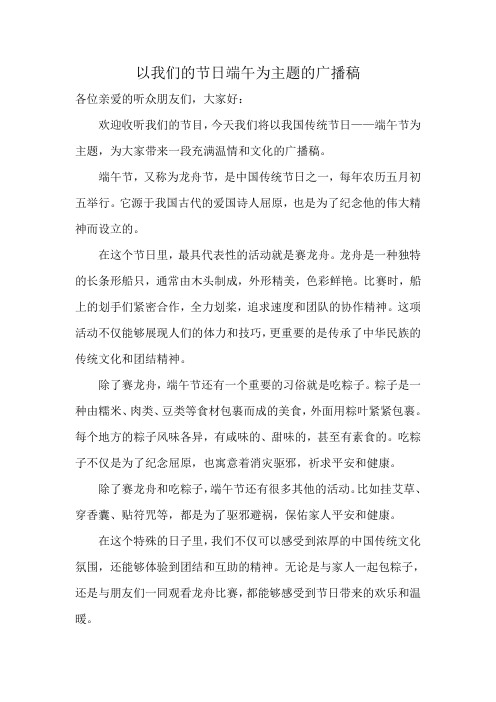 以我们的节日端午为主题的广播稿

各位亲爱的听众朋友们，大家好：

欢迎收听我们的节目，今天我们将以我国传统节日——端午节为主题，为大家带来一段充满温情和文化的广播稿。

端午节，又称为龙舟节，是中国传统节日之一，每年农历五月初五举行。它源于我国古代的爱国诗人屈原，也是为了纪念他的伟大精神而设立的。

在这个节日里，最具代表性的活动就是赛龙舟。龙舟是一种独特的长条形船只，通常由木头制成，外形精美，色彩鲜艳。比赛时，船上的划手们紧密合作，全力划桨，追求速度和团队的协作精神。这项活动不仅能够展现人们的体力和技巧，更重要的是传承了中华民族的传统文化和团结精神。

除了赛龙舟，端午节还有一个重要的习俗就是吃粽子。粽子是一种由糯米、肉类、豆类等食材包裹而成的美食，外面用粽叶紧紧包裹。每个地方的粽子风味各异，有咸味的、甜味的，甚至有素食的。吃粽子不仅是为了纪念屈原，也寓意着消灾驱邪，祈求平安和健康。

除了赛龙舟和吃粽子，端午节还有很多其他的活动。比如挂艾草、穿香囊、贴符咒等，都是为了驱邪避祸，保佑家人平安和健康。

在这个特殊的日子里，我们不仅可以感受到浓厚的中国传统文化氛围，还能够体验到团结和互助的精神。无论是与家人一起包粽子，还是与朋友们一同观看龙舟比赛，都能够感受到节日带来的欢乐和温暖。